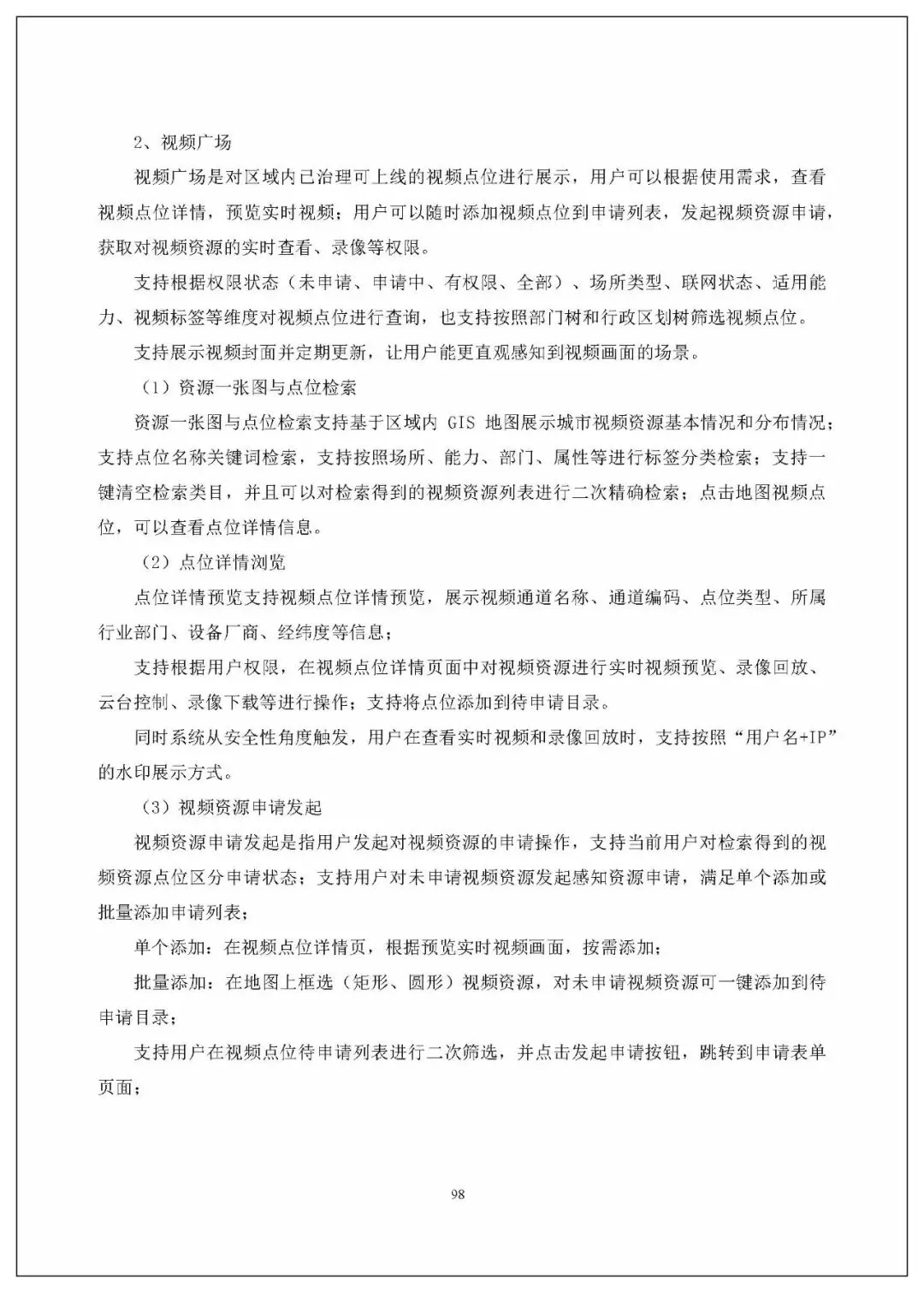 2、视频广场

视频广场是对区域内已治理可上线的视频点位进行展示，用户可以根据使用需求，查看视频点位详情，预览实时视频；用户可以随时添加视频点位到申请列表，发起视频资源申请，获取对视频资源的实时查看、录像等权限。

支持根据权限状态（未申请、申请中、有权限、全部）、场所类型、联网状态、适用能力、视频标签等维度对视频点位进行查询，也支持按照部门树和行政区划树筛选视频点位。

支持展示视频封面并定期更新，让用户能更直观感知到视频画面的场景。

（1）资源一张图与点位检索

资源一张图与点位检索支持基于区域内GIS地图展示城市视频资源基本情况和分布情况；支持点位名称关键词检索，支持按照场所、能力、部门、属性等进行标签分类检索；支持一键清空检索类目，并且可以对检索得到的视频资源列表进行二次精确检索；点击地图视频点位，可以查看点位详情信息。

（2）点位详情浏览

点位详情预览支持视频点位详情预览，展示视频通道名称、通道编码、点位类型、所属行业部门、设备厂商、经纬度等信息；

支持根据用户权限，在视频点位详情页面中对视频资源进行实时视频预览、录像回放、云台控制、录像下载等进行操作；支持将点位添加到待申请目录。

同时系统从安全性角度触发，用户在查看实时视频和录像回放时，支持按照“用户名+IP”的水印展示方式。

（3）视频资源申请发起

视频资源申请发起是指用户发起对视频资源的申请操作，支持当前用户对检索得到的视频资源点位区分申请状态；支持用户对未申请视频资源发起感知资源申请，满足单个添加或批量添加申请列表；

单个添加：在视频点位详情页，根据预览实时视频画面，按需添加；

批量添加：在地图上框选（矩形、圆形）视频资源，对未申请视频资源可一键添加到待申请目录；

支持用户在视频点位待申请列表进行二次筛选，并点击发起申请按钮，跳转到申请表单页面；

98